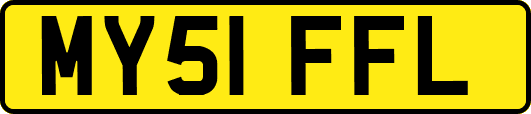 MY51 FFL